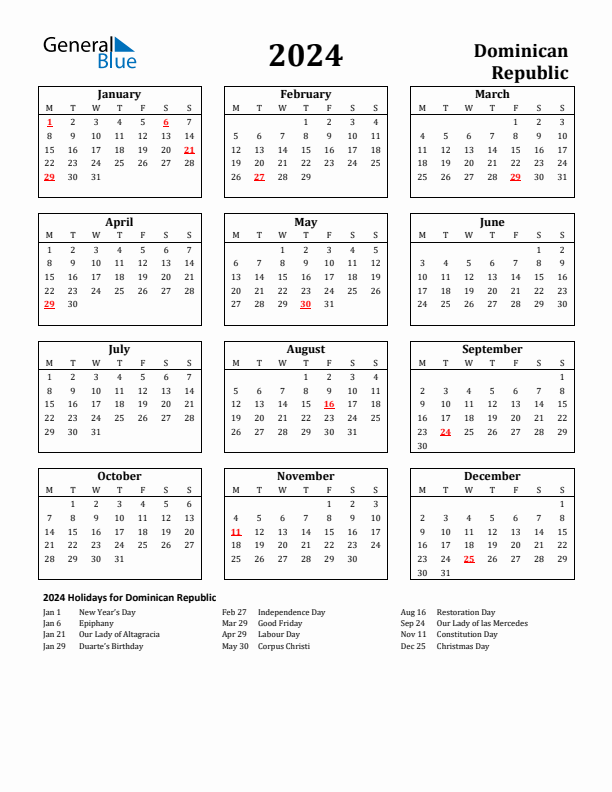 General Blue

2024

Dominican Republic

January

| M | T | W | T | F | S | S |
|---|---|---|---|---|---|---|
| 1 | 2 | 3 | 4 | 5 | 6 | 7 |
| 8 | 9 | 10 | 11 | 12 | 13 | 14 |
| 15 | 16 | 17 | 18 | 19 | 20 | 21 |
| 22 | 23 | 24 | 25 | 26 | 27 | 28 |
| 29 | 30 | 31 | | | | |

February

| M | T | W | T | F | S | S |
|---|---|---|---|---|---|---|
| | | | 1 | 2 | 3 | 4 |
| 5 | 6 | 7 | 8 | 9 | 10 | 11 |
| 12 | 13 | 14 | 15 | 16 | 17 | 18 |
| 19 | 20 | 21 | 22 | 23 | 24 | 25 |
| 26 | 27 | 28 | 29 | | | |

March

| M | T | W | T | F | S | S |
|---|---|---|---|---|---|---|
| | | | | 1 | 2 | 3 |
| 4 | 5 | 6 | 7 | 8 | 9 | 10 |
| 11 | 12 | 13 | 14 | 15 | 16 | 17 |
| 18 | 19 | 20 | 21 | 22 | 23 | 24 |
| 25 | 26 | 27 | 28 | 29 | 30 | 31 |

April

| M | T | W | T | F | S | S |
|---|---|---|---|---|---|---|
| 1 | 2 | 3 | 4 | 5 | 6 | 7 |
| 8 | 9 | 10 | 11 | 12 | 13 | 14 |
| 15 | 16 | 17 | 18 | 19 | 20 | 21 |
| 22 | 23 | 24 | 25 | 26 | 27 | 28 |
| 29 | 30 | | | | | |

May

| M | T | W | T | F | S | S |
|---|---|---|---|---|---|---|
| | | 1 | 2 | 3 | 4 | 5 |
| 6 | 7 | 8 | 9 | 10 | 11 | 12 |
| 13 | 14 | 15 | 16 | 17 | 18 | 19 |
| 20 | 21 | 22 | 23 | 24 | 25 | 26 |
| 27 | 28 | 29 | 30 | 31 | | |

June

| M | T | W | T | F | S | S |
|---|---|---|---|---|---|---|
| | | | | | 1 | 2 |
| 3 | 4 | 5 | 6 | 7 | 8 | 9 |
| 10 | 11 | 12 | 13 | 14 | 15 | 16 |
| 17 | 18 | 19 | 20 | 21 | 22 | 23 |
| 24 | 25 | 26 | 27 | 28 | 29 | 30 |

July

| M | T | W | T | F | S | S |
|---|---|---|---|---|---|---|
| 1 | 2 | 3 | 4 | 5 | 6 | 7 |
| 8 | 9 | 10 | 11 | 12 | 13 | 14 |
| 15 | 16 | 17 | 18 | 19 | 20 | 21 |
| 22 | 23 | 24 | 25 | 26 | 27 | 28 |
| 29 | 30 | 31 | | | | |

August

| M | T | W | T | F | S | S |
|---|---|---|---|---|---|---|
| | | | 1 | 2 | 3 | 4 |
| 5 | 6 | 7 | 8 | 9 | 10 | 11 |
| 12 | 13 | 14 | 15 | 16 | 17 | 18 |
| 19 | 20 | 21 | 22 | 23 | 24 | 25 |
| 26 | 27 | 28 | 29 | 30 | 31 | |

September

| M | T | W | T | F | S | S |
|---|---|---|---|---|---|---|
| | | | | | | 1 |
| 2 | 3 | 4 | 5 | 6 | 7 | 8 |
| 9 | 10 | 11 | 12 | 13 | 14 | 15 |
| 16 | 17 | 18 | 19 | 20 | 21 | 22 |
| 23 | 24 | 25 | 26 | 27 | 28 | 29 |
| 30 | | | | | | |

October

| M | T | W | T | F | S | S |
|---|---|---|---|---|---|---|
| | 1 | 2 | 3 | 4 | 5 | 6 |
| 7 | 8 | 9 | 10 | 11 | 12 | 13 |
| 14 | 15 | 16 | 17 | 18 | 19 | 20 |
| 21 | 22 | 23 | 24 | 25 | 26 | 27 |
| 28 | 29 | 30 | 31 | | | |

November

| M | T | W | T | F | S | S |
|---|---|---|---|---|---|---|
| | | | | 1 | 2 | 3 |
| 4 | 5 | 6 | 7 | 8 | 9 | 10 |
| 11 | 12 | 13 | 14 | 15 | 16 | 17 |
| 18 | 19 | 20 | 21 | 22 | 23 | 24 |
| 25 | 26 | 27 | 28 | 29 | 30 | |

December

| M | T | W | T | F | S | S |
|---|---|---|---|---|---|---|
| | | | | | | 1 |
| 2 | 3 | 4 | 5 | 6 | 7 | 8 |
| 9 | 10 | 11 | 12 | 13 | 14 | 15 |
| 16 | 17 | 18 | 19 | 20 | 21 | 22 |
| 23 | 24 | 25 | 26 | 27 | 28 | 29 |
| 30 | 31 | | | | | |

2024 Holidays for Dominican Republic

Jan 1 New Year's Day
Jan 6 Epiphany
Jan 21 Our Lady of Altagracia
Jan 29 Duarte's Birthday

Feb 27 Independence Day
Mar 29 Good Friday
Apr 29 Labour Day
May 30 Corpus Christi

Aug 16 Restoration Day
Sep 24 Our Lady of las Mercedes
Nov 11 Constitution Day
Dec 25 Christmas Day